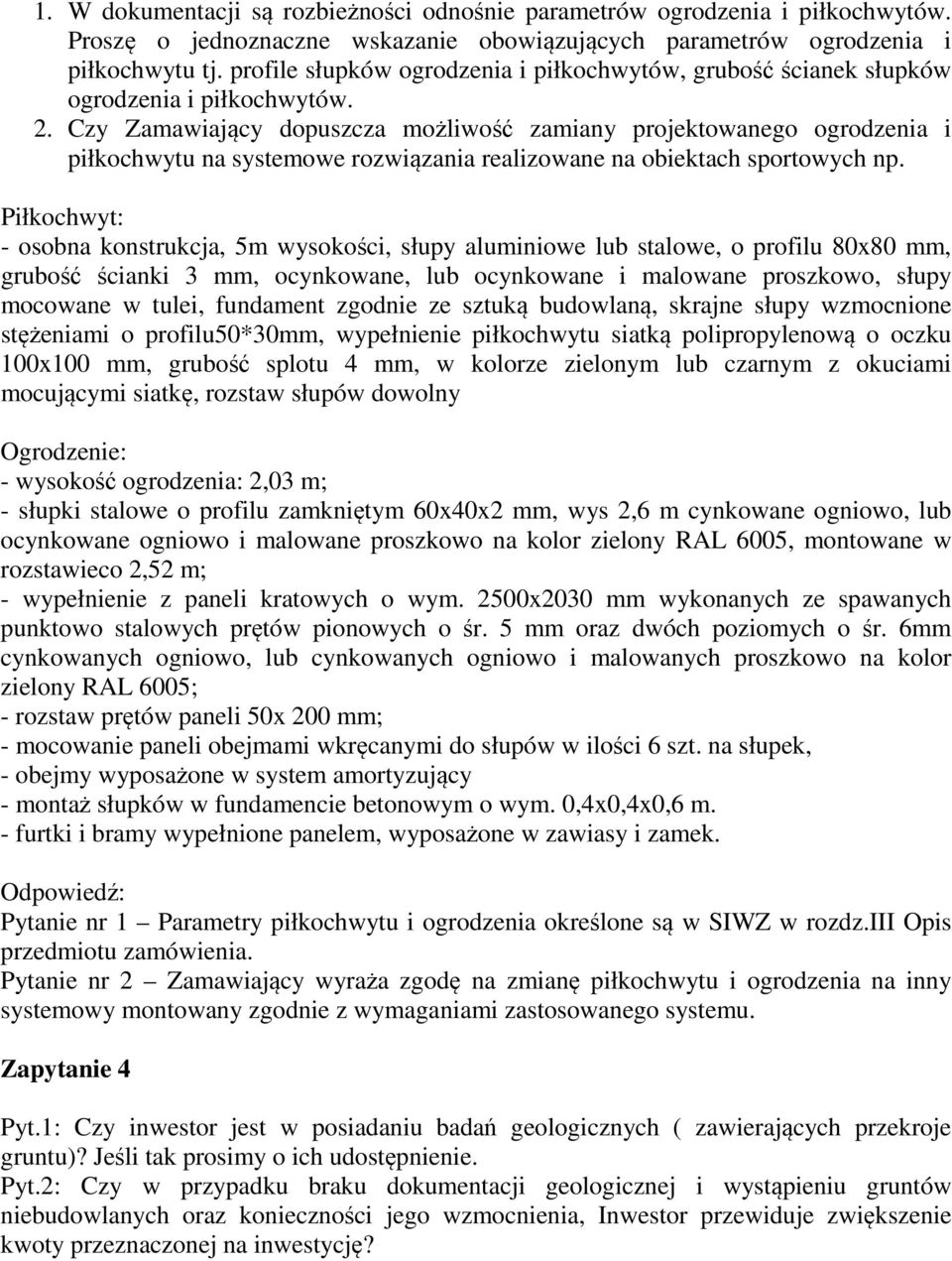 1. W dokumentacji są rozbieżności odnośnie parametrów ogrodzenia i piłkochwytów. Proszę o jednoznaczne wskazanie obowiązujących parametrów ogrodzenia i piłkochwytu tj. profile słupków ogrodzenia i piłkochwytów, grubość ścianek słupków ogrodzenia i piłkochwytów.
2. Czy Zamawiający dopuszcza możliwość zamiany projektowanego ogrodzenia i piłkochwytu na systemowe rozwiązania realizowane na obiektach sportowych np.

Piłkochwyt:
- osobna konstrukcja, 5m wysokości, słupy aluminiowe lub stalowe, o profilu 80x80 mm, grubość ścianki 3 mm, ocynkowane, lub ocynkowane i malowane proszkowo, słupy mocowane w tulei, fundament zgodnie ze sztuką budowlaną, skrajne słupy wzmocnione stężeniami o profilu50*30mm, wypełnienie piłkochwytu siatką polipropylenową o oczku 100x100 mm, grubość splotu 4 mm, w kolorze zielonym lub czarnym z okuciami mocującymi siatkę, rozstaw słupów dowolny

Ogrodzenie:
- wysokość ogrodzenia: 2,03 m;
- słupki stalowe o profilu zamkniętym 60x40x2 mm, wys 2,6 m cynkowane ogniowo, lub ocynkowane ogniowo i malowane proszkowo na kolor zielony RAL 6005, montowane w rozstawieco 2,52 m;
- wypełnienie z paneli kratowych o wym. 2500x2030 mm wykonanych ze spawanych punktowo stalowych prętów pionowych o śr. 5 mm oraz dwóch poziomych o śr. 6mm cynkowanych ogniowo, lub cynkowanych ogniowo i malowanych proszkowo na kolor zielony RAL 6005;
- rozstaw prętów paneli 50x 200 mm;
- mocowanie paneli obejmami wkręcanymi do słupów w ilości 6 szt. na słupek,
- obejmy wyposażone w system amortyzujący
- montaż słupków w fundamencie betonowym o wym. 0,4x0,4x0,6 m.
- furtki i bramy wypełnione panelem, wyposażone w zawiasy i zamek.

Odpowiedź:
Pytanie nr 1 – Parametry piłkochwytu i ogrodzenia określone są w SIWZ w rozdz.III Opis przedmiotu zamówienia.
Pytanie nr 2 – Zamawiający wyraża zgodę na zmianę piłkochwytu i ogrodzenia na inny systemowy montowany zgodnie z wymaganiami zastosowanego systemu.

Zapytanie 4

Pyt.1: Czy inwestor jest w posiadaniu badań geologicznych ( zawierających przekroje gruntu)? Jeśli tak prosimy o ich udostępnienie.
Pyt.2: Czy w przypadku braku dokumentacji geologicznej i wystąpieniu gruntów niebudowlanych oraz konieczności jego wzmocnienia, Inwestor przewiduje zwiększenie kwoty przeznaczonej na inwestycję?